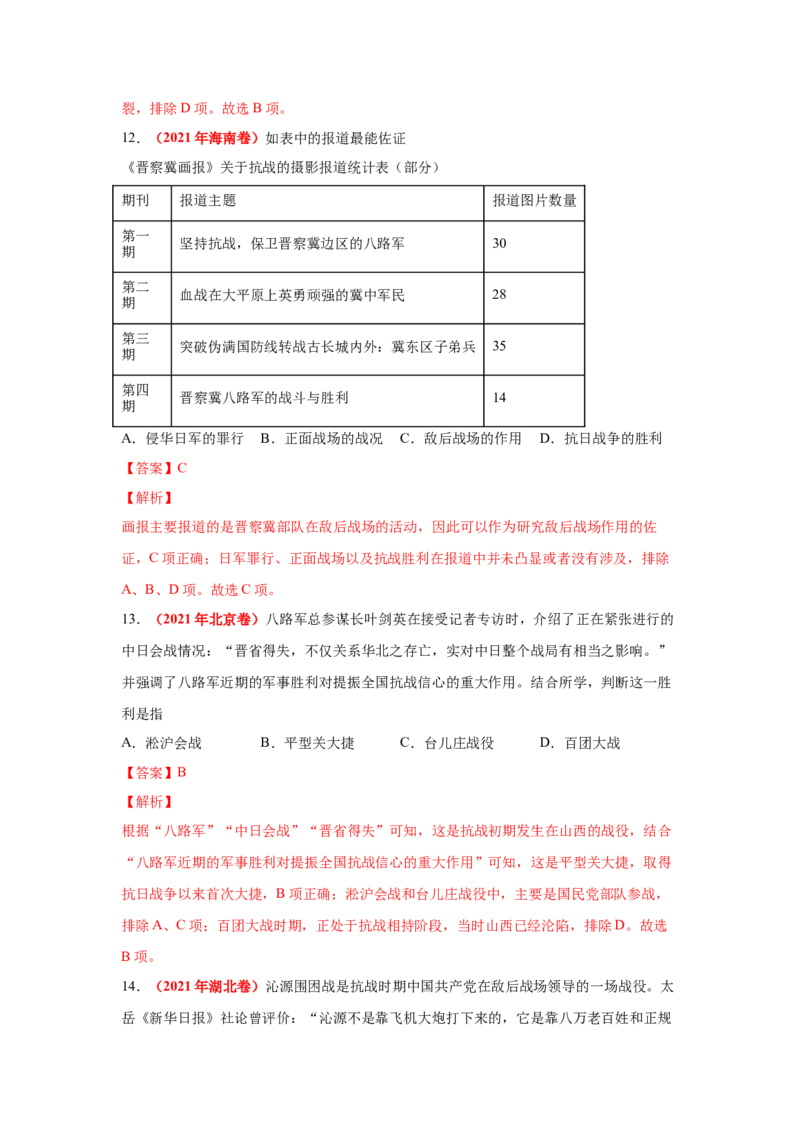 裂，排除D项。故选B项。

12.（2021年海南卷）如表中的报道最能佐证

《晋察冀画报》关于抗战的摄影报道统计表（部分）

| 期刊 | 报道主题 | 报道图片数量 |
|---|---|---|
| 第一期 | 坚持抗战，保卫晋察冀边区的八路军 | 30 |
| 第二期 | 血战在大平原上英勇顽强的冀中军民 | 28 |
| 第三期 | 突破伪满国防线转战古长城内外：冀东区子弟兵 | 35 |
| 第四期 | 晋察冀八路军的战斗与胜利 | 14 |

A.侵华日军的罪行 B.正面战场的战况 C.敌后战场的作用 D.抗日战争的胜利

【答案】C

【解析】

画报主要报道的是晋察冀部队在敌后战场的活动，因此可以作为研究敌后战场作用的佐证，C项正确；日军罪行、正面战场以及抗战胜利在报道中并未凸显或者没有涉及，排除A、B、D项。故选C项。

13.（2021年北京卷）八路军总参谋长叶剑英在接受记者专访时，介绍了正在紧张进行的中日会战情况：“晋省得失，不仅关系华北之存亡，实对中日整个战局有相当之影响。”并强调了八路军近期的军事胜利对提振全国抗战信心的重大作用。结合所学，判断这一胜利是指

A.淞沪会战 B.平型关大捷 C.台儿庄战役 D.百团大战

【答案】B

【解析】

根据“八路军”“中日会战”“晋省得失”可知，这是抗战初期发生在山西的战役，结合“八路军近期的军事胜利对提振全国抗战信心的重大作用”可知，这是平型关大捷，取得抗日战争以来首次大捷，B项正确；淞沪会战和台儿庄战役中，主要是国民党部队参战，排除A、C项；百团大战时期，正处于抗战相持阶段，当时山西已经沦陷，排除D。故选B项。

14.（2021年湖北卷）沁源围困战是抗战时期中国共产党在敌后战场领导的一场战役。太岳《新华日报》社论曾评价：“沁源不是靠飞机大炮打下来的，它是靠八万老百姓和正规